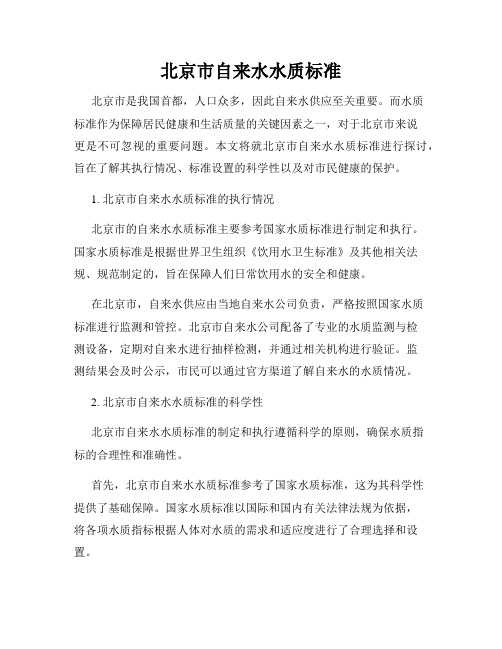 北京市自来水水质标准

北京市是我国首都，人口众多，因此自来水供应至关重要。而水质标准作为保障居民健康和生活质量的关键因素之一，对于北京市来说更是不可忽视的重要问题。本文将就北京市自来水水质标准进行探讨，旨在了解其执行情况、标准设置的科学性以及对市民健康的保护。

1. 北京市自来水水质标准的执行情况

北京市的自来水水质标准主要参考国家水质标准进行制定和执行。国家水质标准是根据世界卫生组织《饮用水卫生标准》及其他相关法规、规范制定的，旨在保障人们日常饮用水的安全和健康。

在北京市，自来水供应由当地自来水公司负责，严格按照国家水质标准进行监测和管控。北京市自来水公司配备了专业的水质监测与检测设备，定期对自来水进行抽样检测，并通过相关机构进行验证。监测结果会及时公示，市民可以通过官方渠道了解自来水的水质情况。

2. 北京市自来水水质标准的科学性

北京市自来水水质标准的制定和执行遵循科学的原则，确保水质指标的合理性和准确性。

首先，北京市自来水水质标准参考了国家水质标准，这为其科学性提供了基础保障。国家水质标准以国际和国内有关法律法规为依据，将各项水质指标根据人体对水质的需求和适应度进行了合理选择和设置。